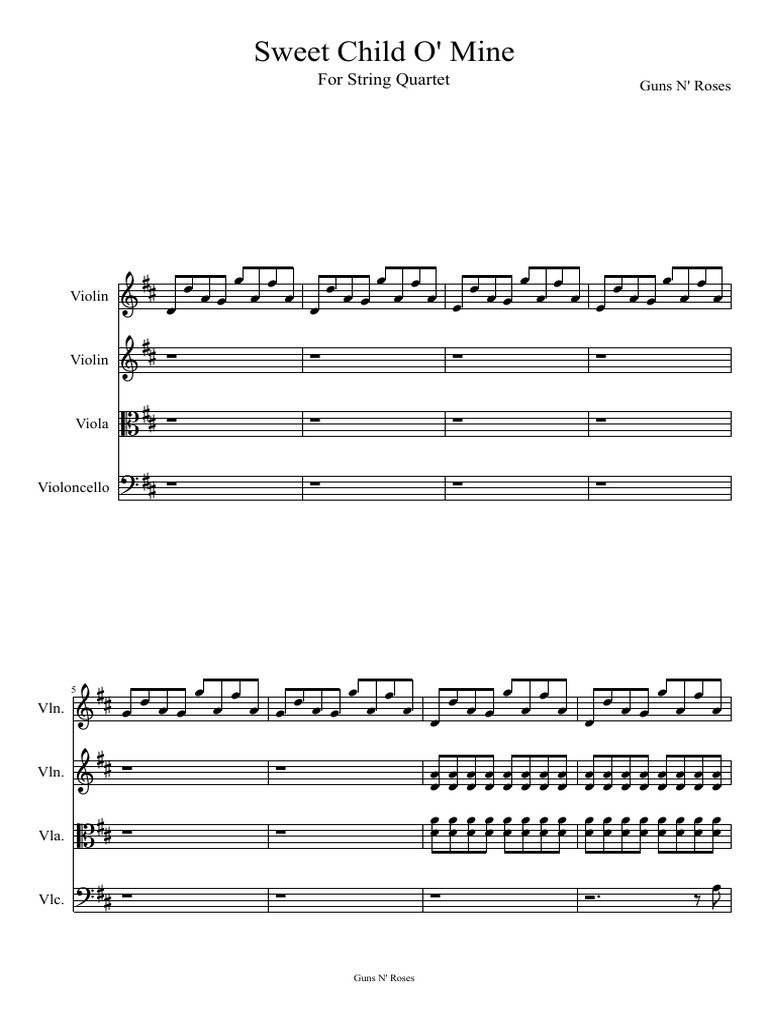 Sweet Child O' Mine

For String Quartet

Guns N' Roses

Violin

Violin

Viola

Violoncello

5

Vln.

Vln.

Vla.

Vlc.

Guns N' Roses